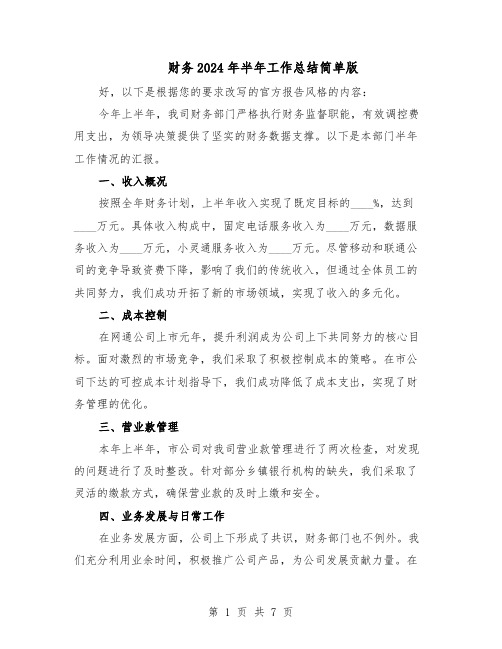 财务2024年半年工作总结简单版

好，以下是根据您的要求改写的官方报告风格的内容：

今年上半年，我司财务部门严格执行财务监督职能，有效调控费用支出，为领导决策提供了坚实的财务数据支撑。以下是本部门半年工作情况的汇报。

一、收入概况

按照全年财务计划，上半年收入实现了既定目标的____%，达到____万元。具体收入构成中，固定电话服务收入为____万元，数据服务收入为____万元，小灵通服务收入为____万元。尽管移动和联通公司的竞争导致资费下降，影响了我们的传统收入，但通过全体员工的共同努力，我们成功开拓了新的市场领域，实现了收入的多元化。

二、成本控制

在网通公司上市元年，提升利润成为公司上下共同努力的核心目标。面对激烈的市场竞争，我们采取了积极控制成本的策略。在市公司下达的可控成本计划指导下，我们成功降低了成本支出，实现了财务管理的优化。

三、营业款管理

本年上半年，市公司对我司营业款管理进行了两次检查，对发现的问题进行了及时整改。针对部分乡镇银行机构的缺失，我们采取了灵活的缴款方式，确保营业款的及时上缴和安全。

四、业务发展与日常工作

在业务发展方面，公司上下形成了共识，财务部门也不例外。我们充分利用业余时间，积极推广公司产品，为公司发展贡献力量。在

第 1 页 共 7 页